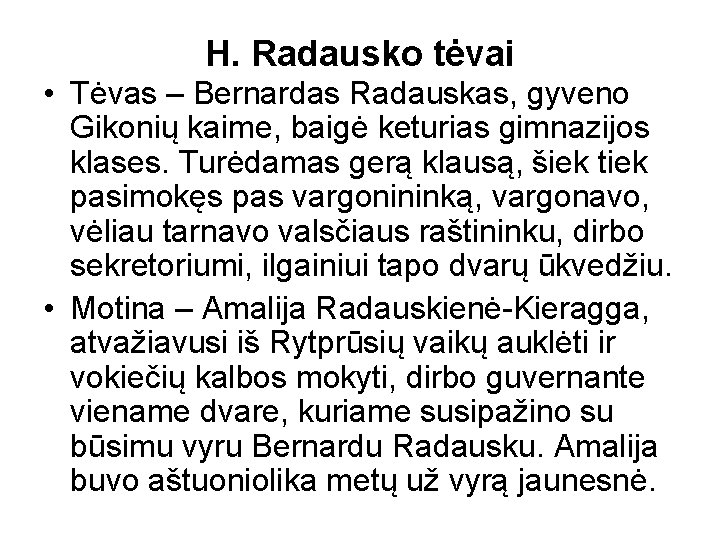 H. Radausko tėvai

• Tėvas – Bernardas Radauskas, gyveno Gikonių kaime, baigė keturias gimnazijos klases. Turėdamas gerą klausą, šiek tiek pasimokęs pas vargonininką, vargonavo, vėliau tarnavo valsčiaus raštininku, dirbo sekretoriumi, ilgainiui tapo dvarų ūkvedžiu.

• Motina – Amalija Radauskienė-Kieragga, atvažiavusi iš Rytprūsių vaikų auklėti ir vokiečių kalbos mokyti, dirbo guvernante viename dvare, kuriame susipažino su būsimu vyru Bernardu Radausku. Amalija buvo aštuoniolika metų už vyrą jaunesnė.